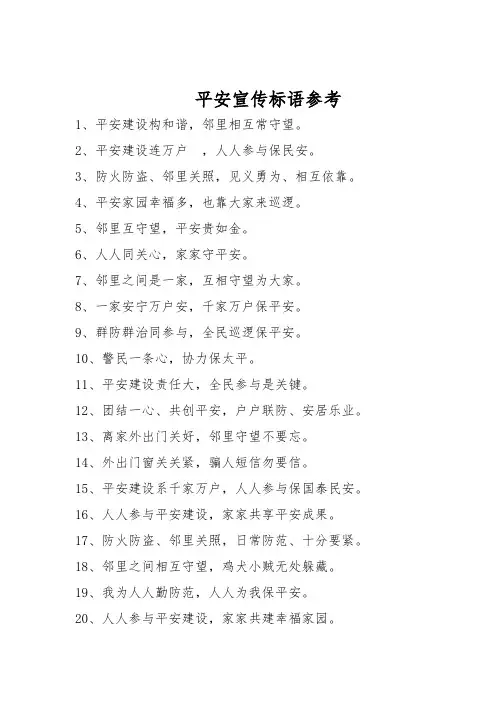 平安宣传标语参考

1、平安建设构和谐，邻里相互常守望。

2、平安建设连万户 ，人人参与保民安。

3、防火防盗、邻里关照，见义勇为、相互依靠。

4、平安家园幸福多，也靠大家来巡逻。

5、邻里互守望，平安贵如金。

6、人人同关心，家家守平安。

7、邻里之间是一家，互相守望为大家。

8、一家安宁万户安，千家万户保平安。

9、群防群治同参与，全民巡逻保平安。

10、警民一条心，协力保太平。

11、平安建设责任大，全民参与是关键。

12、团结一心、共创平安，户户联防、安居乐业。

13、离家外出门关好，邻里守望不要忘。

14、外出门窗关关紧，骗人短信勿要信。

15、平安建设系千家万户，人人参与保国泰民安。

16、人人参与平安建设，家家共享平安成果。

17、防火防盗、邻里关照，日常防范、十分要紧。

18、邻里之间相互守望，鸡犬小贼无处躲藏。

19、我为人人勤防范，人人为我保平安。

20、人人参与平安建设，家家共建幸福家园。